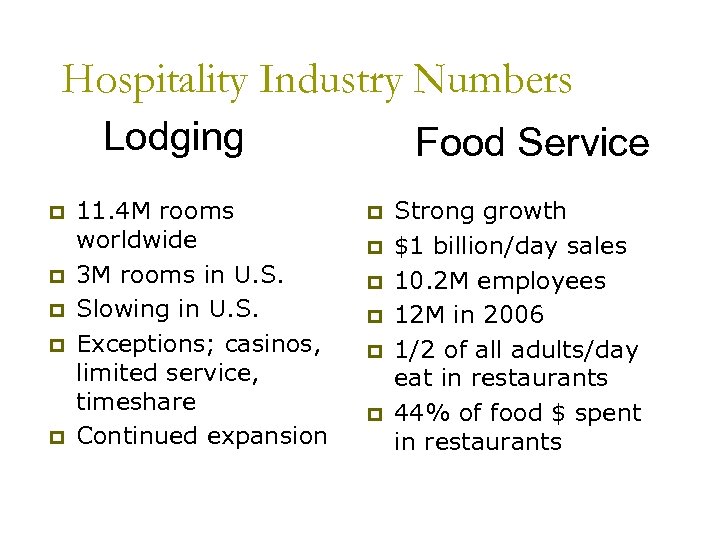 Hospitality Industry Numbers

Lodging

- 11.4M rooms worldwide
- 3M rooms in U.S.
- Slowing in U.S.
- Exceptions; casinos, limited service, timeshare
- Continued expansion

Food Service

- Strong growth
- \$1 billion/day sales
- 10.2M employees
- 12M in 2006
- 1/2 of all adults/day eat in restaurants
- 44% of food \$ spent in restaurants